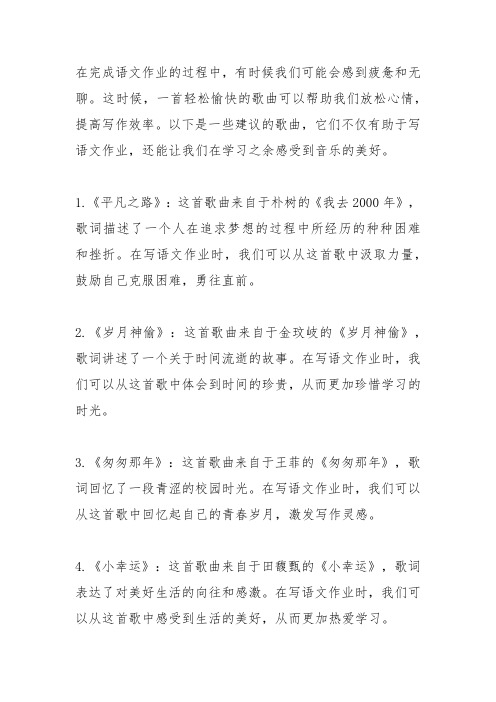 在完成语文作业的过程中，有时候我们可能会感到疲惫和无聊。这时候，一首轻松愉快的歌曲可以帮助我们放松心情，提高写作效率。以下是一些建议的歌曲，它们不仅有助于写语文作业，还能让我们在学习之余感受到音乐的美好。

1.《平凡之路》：这首歌曲来自于朴树的《我去2000年》，歌词描述了一个人在追求梦想的过程中所经历的种种困难和挫折。在写语文作业时，我们可以从这首歌中汲取力量，鼓励自己克服困难，勇往直前。

2.《岁月神偷》：这首歌曲来自于金玟岐的《岁月神偷》，歌词讲述了一个关于时间流逝的故事。在写语文作业时，我们可以从这首歌中体会到时间的珍贵，从而更加珍惜学习的时光。

3.《匆匆那年》：这首歌曲来自于王菲的《匆匆那年》，歌词回忆了一段青涩的校园时光。在写语文作业时，我们可以从这首歌中回忆起自己的青春岁月，激发写作灵感。

4.《小幸运》：这首歌曲来自于田馥甄的《小幸运》，歌词表达了对美好生活的向往和感激。在写语文作业时，我们可以从这首歌中感受到生活的美好，从而更加热爱学习。